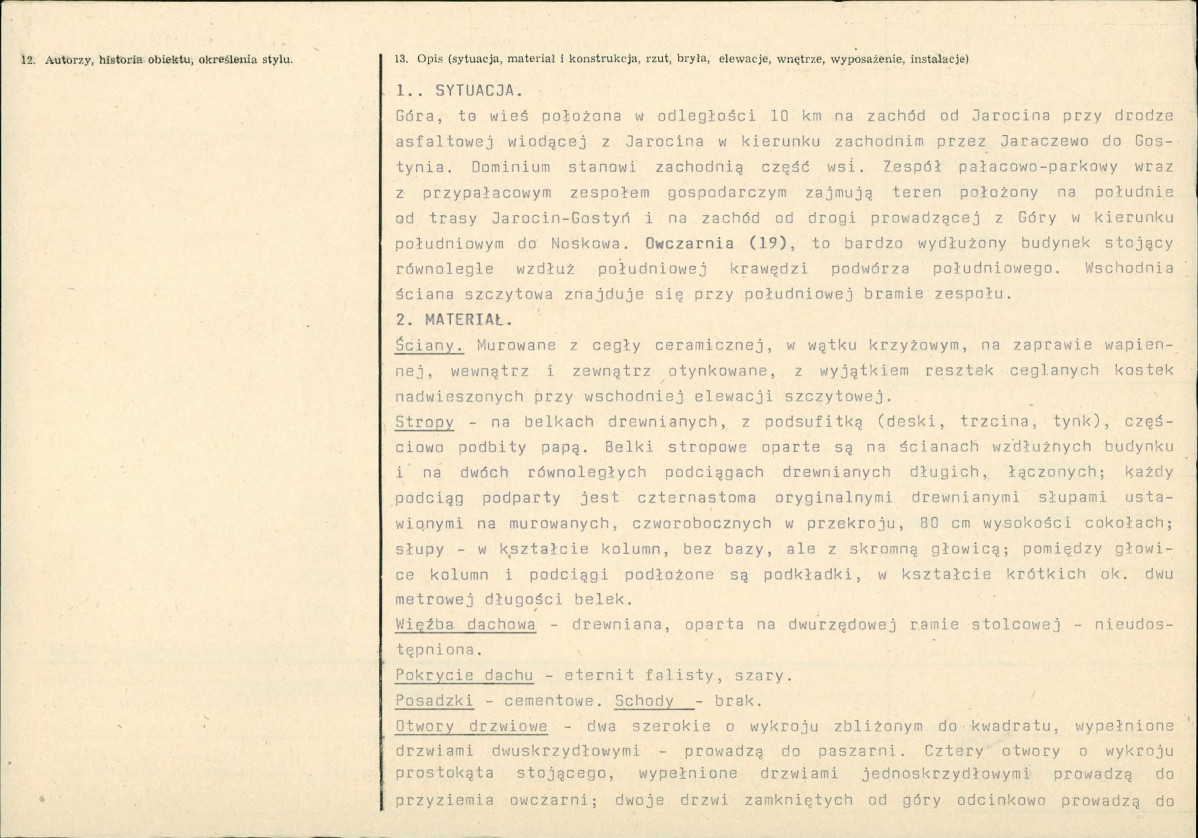 12. Autorzy, historia obiektu, określenia stylu.

13. Opis (sytuacja, materiał i konstrukcja, rzut, bryła, elewacje, wnętrze, wyposażenie, instalacje)

1.. SYTUACJA.

Góra, to wieś położona w odległości 10 km na zachód od Jarocina przy drodze asfaltowej wiodącej z Jarocina w kierunku zachodnim przez Jaraczewo do Gostynia. Dominium stanowi zachodnią część wsi. Zespół pałacowo-parkowy wraz z przypałacowym zespołem gospodarczym zajmują teren położony na południe od trasy Jarocin-Gostyń i na zachód od drogi prowadzącej z Góry w kierunku południowym do Noskowa. Owczarnia (19), to bardzo wydłużony budynek stojący równolegle wzdłuż południowej krawędzi podwórza południowego. Wschodnia ściana szczytowa znajduje się przy południowej bramie zespołu.

2. MATERIAŁ.

Ściany. Murowane z cegły ceramicznej, w wątku krzyżowym, na zaprawie wapiennej, wewnątrz i zewnątrz otynkowane, z wyjątkiem resztek ceglanych kostek nadwieszonych przy wschodniej elewacji szczytowej.

Stropy - na belkach drewnianych, z podsufitką (deski, trzcina, tynk), częściowo podbity papą. Belki stropowe oparte są na ścianach wzdłużnych budynku i na dwóch równoległych podciągach drewnianych długich, łączonych; każdy podciąg podparty jest czternastoma oryginalnymi drewnianymi słupami ustawionymi na murowanych, czworobocznych w przekroju, 80 cm wysokości cokołach; słupy - w kształcie kolumn, bez bazy, ale z skromną głowicą; pomiędzy głowice kolumn i podciągi podłożone są podkładki, w kształcie krótkich ok. dwu metrowej długości belek.

Więźba dachowa - drewniana, oparta na dwurzędowej ramie stolcowej - nieudostępniona.

Pokrycie dachu - eternit falisty, szary.

Posadzki - cementowe. Schody - brak.

Otwory drzwiowe - dwa szerokie o wykroju zbliżonym do kwadratu, wypełnione drzwiami dwuskrzydłowymi - prowadzą do paszarni. Cztery otwory o wykroju prostokąta stojącego, wypełnione drzwiami jednoskrzydłowymi prowadzą do przyziemia owczarni; dwoje drzwi zamkniętych od góry odcinkowo prowadzą do